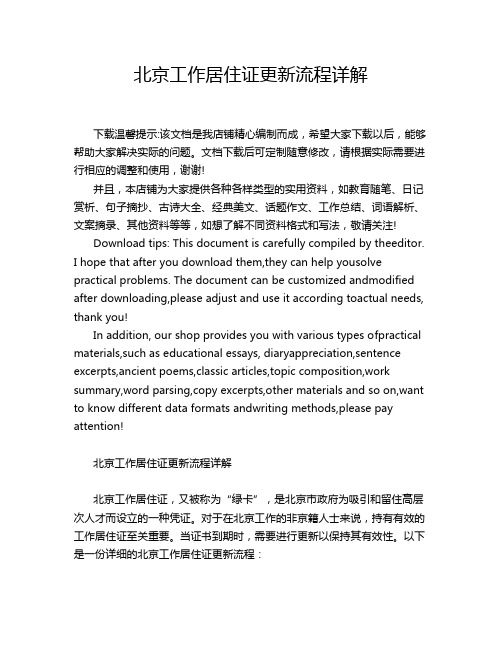 北京工作居住证更新流程详解

下载温馨提示:该文档是我店铺精心编制而成，希望大家下载以后，能够帮助大家解决实际的问题。文档下载后可定制随意修改，请根据实际需要进行相应的调整和使用，谢谢!

并且，本店铺为大家提供各种各样类型的实用资料，如教育随笔、日记赏析、句子摘抄、古诗大全、经典美文、话题作文、工作总结、词语解析、文案摘录、其他资料等等，如想了解不同资料格式和写法，敬请关注!

Download tips: This document is carefully compiled by theeditor. I hope that after you download them,they can help yousolve practical problems. The document can be customized andmodified after downloading,please adjust and use it according toactual needs, thank you!

In addition, our shop provides you with various types ofpractical materials,such as educational essays, diaryappreciation,sentence excerpts,ancient poems,classic articles,topic composition,work summary,word parsing,copy excerpts,other materials and so on,want to know different data formats andwriting methods,please pay attention!

北京工作居住证更新流程详解

北京工作居住证，又被称为“绿卡”，是北京市政府为吸引和留住高层次人才而设立的一种凭证。对于在北京工作的非京籍人士来说，持有有效的工作居住证至关重要。当证书到期时，需要进行更新以保持其有效性。以下是一份详细的北京工作居住证更新流程：